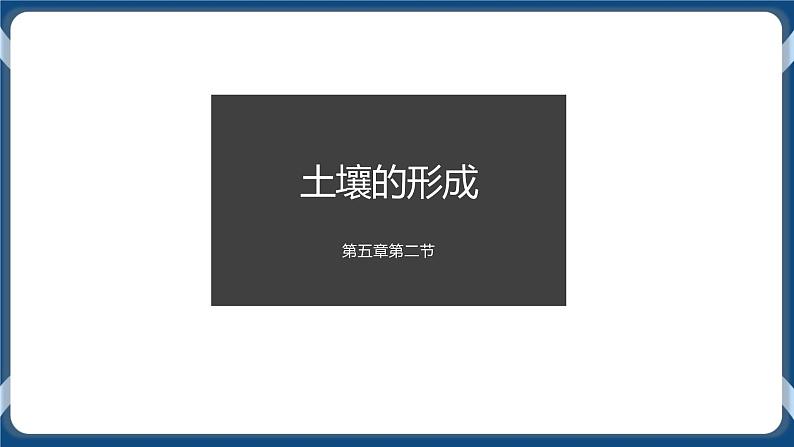 土壤的形成

第五章第二节